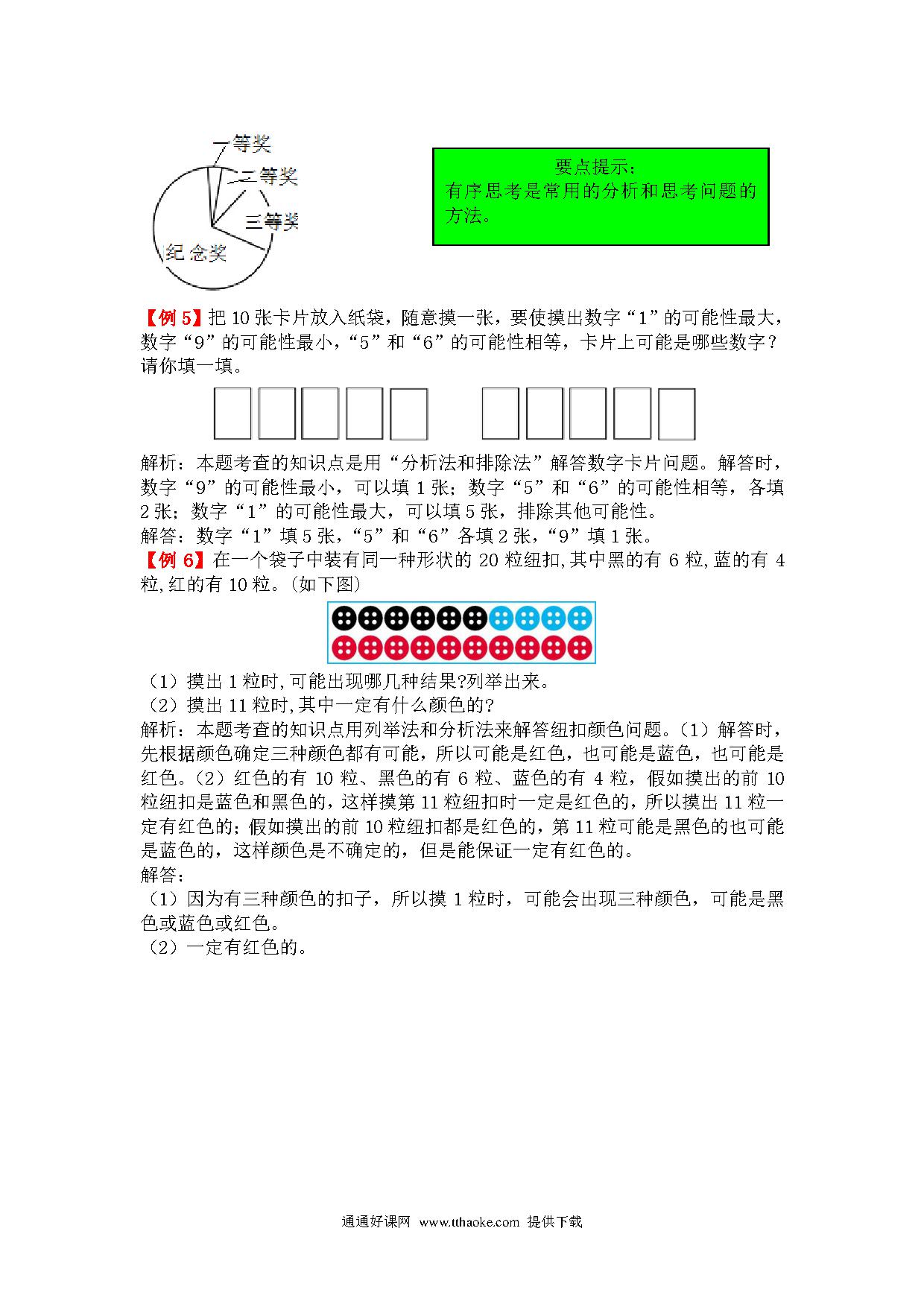 一等奖
二等奖
三等奖
纪念奖

要点提示：
有序思考是常用的分析和思考问题的方法。

【例 5】把 10 张卡片放入纸袋，随意摸一张，要使摸出数字“1”的可能性最大，数字“9”的可能性最小，“5”和“6”的可能性相等，卡片上可能是哪些数字？请你填一填。

解析：本题考查的知识点是用“分析法和排除法”解答数字卡片问题。解答时，数字“9”的可能性最小，可以填 1 张；数字“5”和“6”的可能性相等，各填 2 张；数字“1”的可能性最大，可以填 5 张，排除其他可能性。
解答：数字“1”填 5 张，“5”和“6”各填 2 张，“9”填 1 张。
【例 6】在一个袋子中装有同一种形状的 20 粒纽扣,其中黑的有 6 粒,蓝的有 4 粒,红的有 10 粒。(如下图)

（1）摸出 1 粒时,可能出现哪几种结果?列举出来。
（2）摸出 11 粒时,其中一定有什么颜色的?
解析：本题考查的知识点用列举法和分析法来解答纽扣颜色问题。(1）解答时，先根据颜色确定三种颜色都有可能，所以可能是红色，也可能是蓝色，也可能是红色。(2）红色的有 10 粒、黑色的有 6 粒、蓝色的有 4 粒，假如摸出的前 10 粒纽扣是蓝色和黑色的，这样摸第 11 粒纽扣时一定是红色的，所以摸出 11 粒一定有红色的；假如摸出的前 10 粒纽扣都是红色的，第 11 粒可能是黑色的也可能是蓝色的，这样颜色是不确定的，但是能保证一定有红色的。
解答：
（1）因为有三种颜色的扣子，所以摸 1 粒时，可能会出现三种颜色，可能是黑色或蓝色或红色。
（2）一定有红色的。

通通好课网 www.tthaoke.com 提供下载